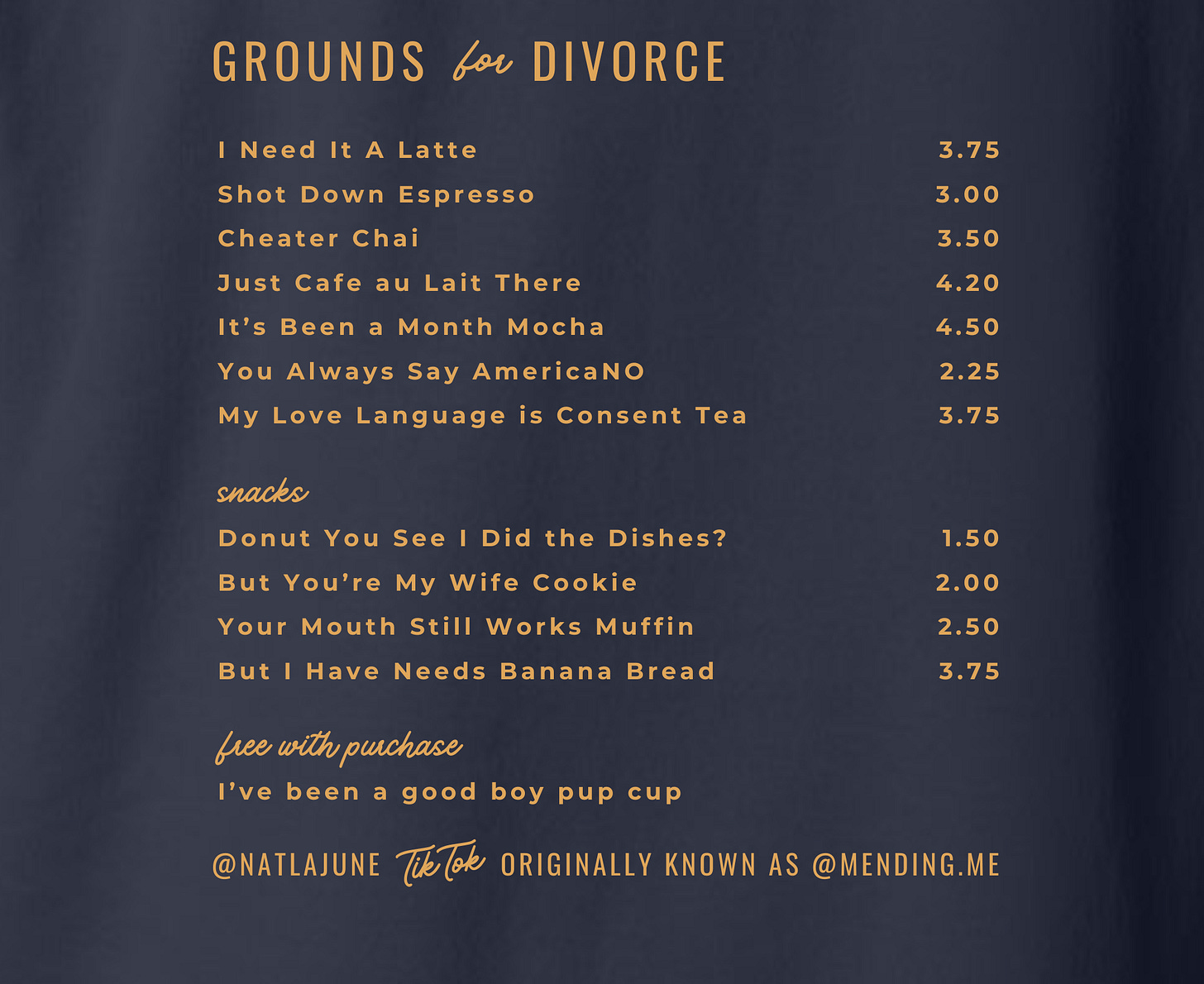 GROUNDS for DIVORCE

I Need It A Latte 3.75
Shot Down Espresso 3.00
Cheater Chai 3.50
Just Cafe au Lait There 4.20
It's Been a Month Mocha 4.50
You Always Say AmericaNO 2.25
My Love Language is Consent Tea 3.75

snacks
Donut You See I Did the Dishes? 1.50
But You're My Wife Cookie 2.00
Your Mouth Still Works Muffin 2.50
But I Have Needs Banana Bread 3.75

free with purchase
I've been a good boy pup cup

@NATLAJUNE TikTok ORIGINALLY KNOWN AS @MENDING.ME